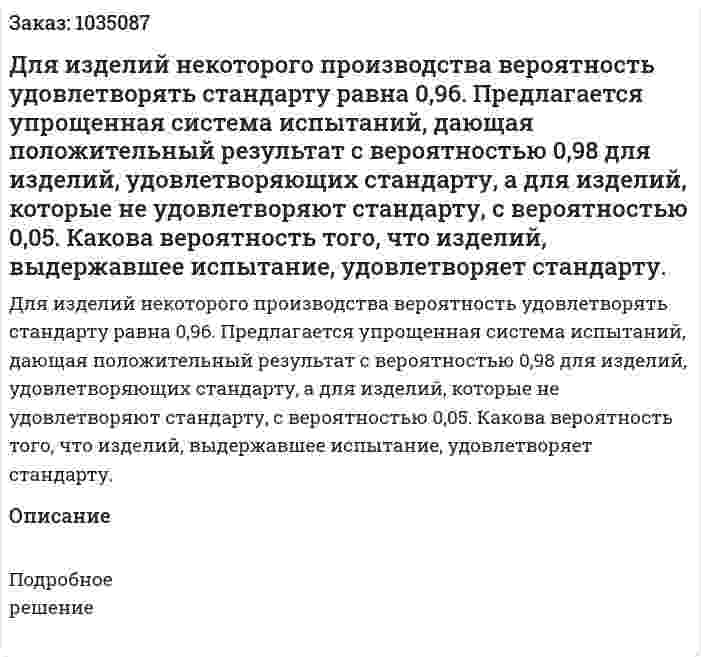 Заказ: 1035087

Для изделий некоторого производства вероятность удовлетворять стандарту равна 0,96. Предлагается упрощенная система испытаний, дающая положительный результат с вероятностью 0,98 для изделий, удовлетворяющих стандарту, а для изделий, которые не удовлетворяют стандарту, с вероятностью 0,05. Какова вероятность того, что изделий, выдержавшее испытание, удовлетворяет стандарту.

Для изделий некоторого производства вероятность удовлетворять стандарту равна 0,96. Предлагается упрощенная система испытаний, дающая положительный результат с вероятностью 0,98 для изделий, удовлетворяющих стандарту, а для изделий, которые не удовлетворяют стандарту, с вероятностью 0,05. Какова вероятность того, что изделий, выдержавшее испытание, удовлетворяет стандарту.

Описание

Подробное решение